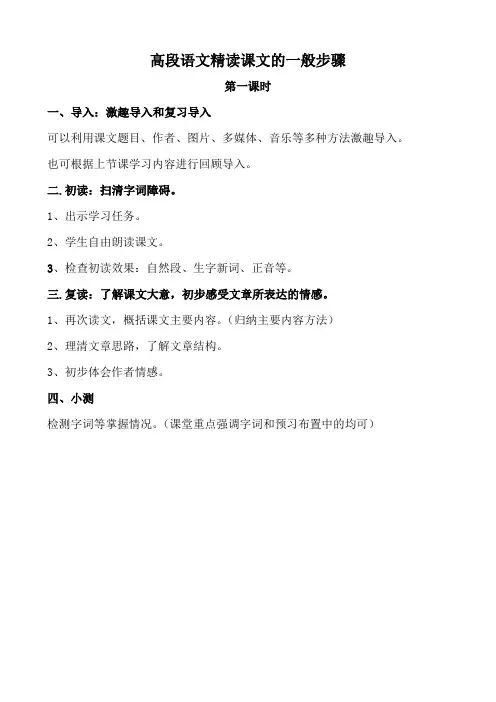 高段语文精读课文的一般步骤

第一课时

一、导入：激趣导入和复习导入

可以利用课文题目、作者、图片、多媒体、音乐等多种方法激趣导入。

也可根据上节课学习内容进行回顾导入。

二. 初读：扫清字词障碍。

1、出示学习任务。

2、学生自由朗读课文。

3、检查初读效果：自然段、生字新词、正音等。

三. 复读：了解课文大意，初步感受文章所表达的情感。

1、再次读文，概括课文主要内容。（归纳主要内容方法）

2、理清文章思路，了解文章结构。

3、初步体会作者情感。

四、小测

检测字词等掌握情况。（课堂重点强调字词和预习布置中的均可）